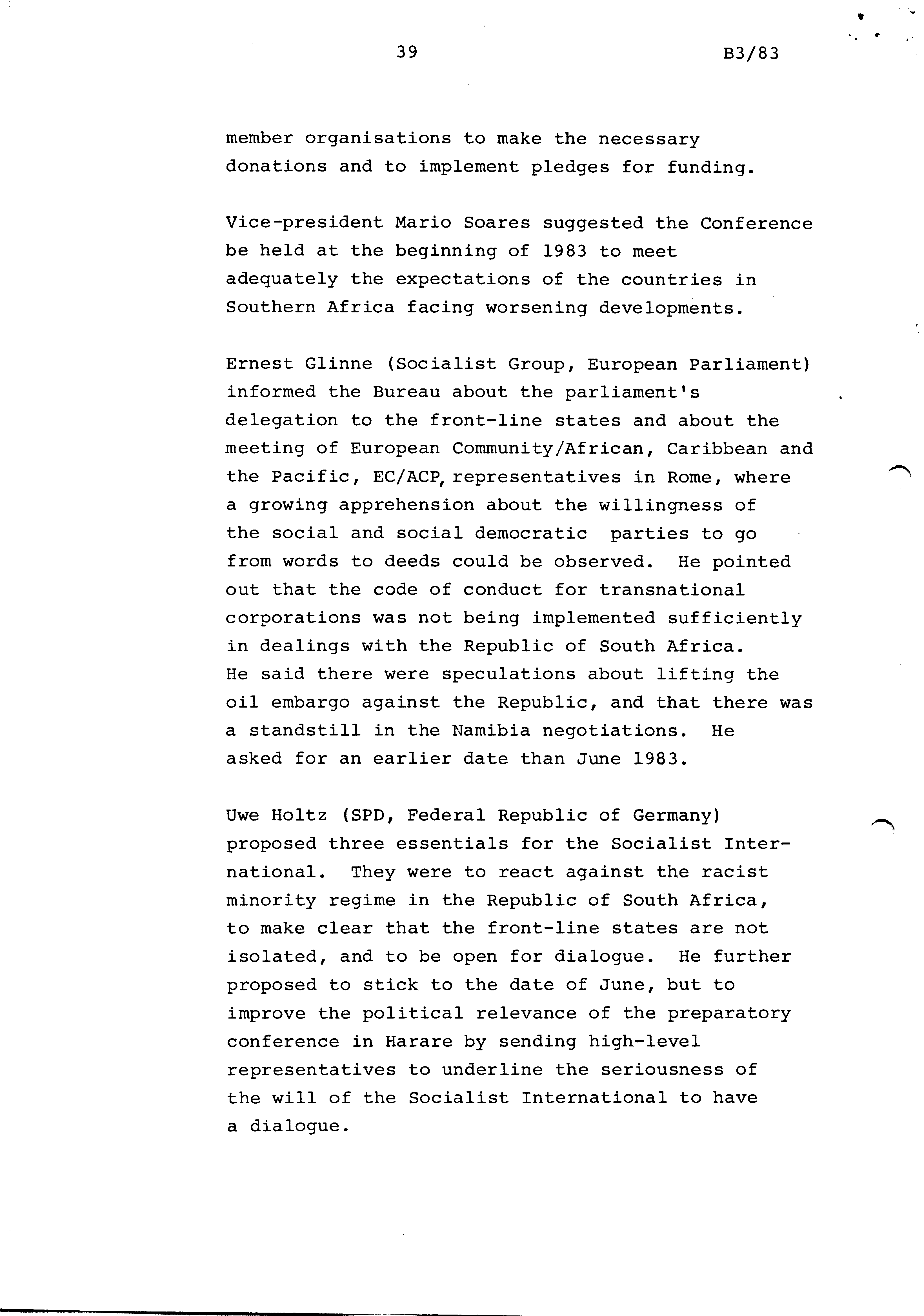 39 B3/83

member organisations to make the necessary donations and to implement pledges for funding.

Vice-president Mario Soares suggested the Conference be held at the beginning of 1983 to meet adequately the expectations of the countries in Southern Africa facing worsening developments.

Ernest Glinne (Socialist Group, European Parliament) informed the Bureau about the parliament's delegation to the front-line states and about the meeting of European Community/African, Caribbean and the Pacific, EC/ACP, representatives in Rome, where a growing apprehension about the willingness of the social and social democratic parties to go from words to deeds could be observed. He pointed out that the code of conduct for transnational corporations was not being implemented sufficiently in dealings with the Republic of South Africa. He said there were speculations about lifting the oil embargo against the Republic, and that there was a standstill in the Namibia negotiations. He asked for an earlier date than June 1983.

Uwe Holtz (SPD, Federal Republic of Germany) proposed three essentials for the Socialist International. They were to react against the racist minority regime in the Republic of South Africa, to make clear that the front-line states are not isolated, and to be open for dialogue. He further proposed to stick to the date of June, but to improve the political relevance of the preparatory conference in Harare by sending high-level representatives to underline the seriousness of the will of the Socialist International to have a dialogue.